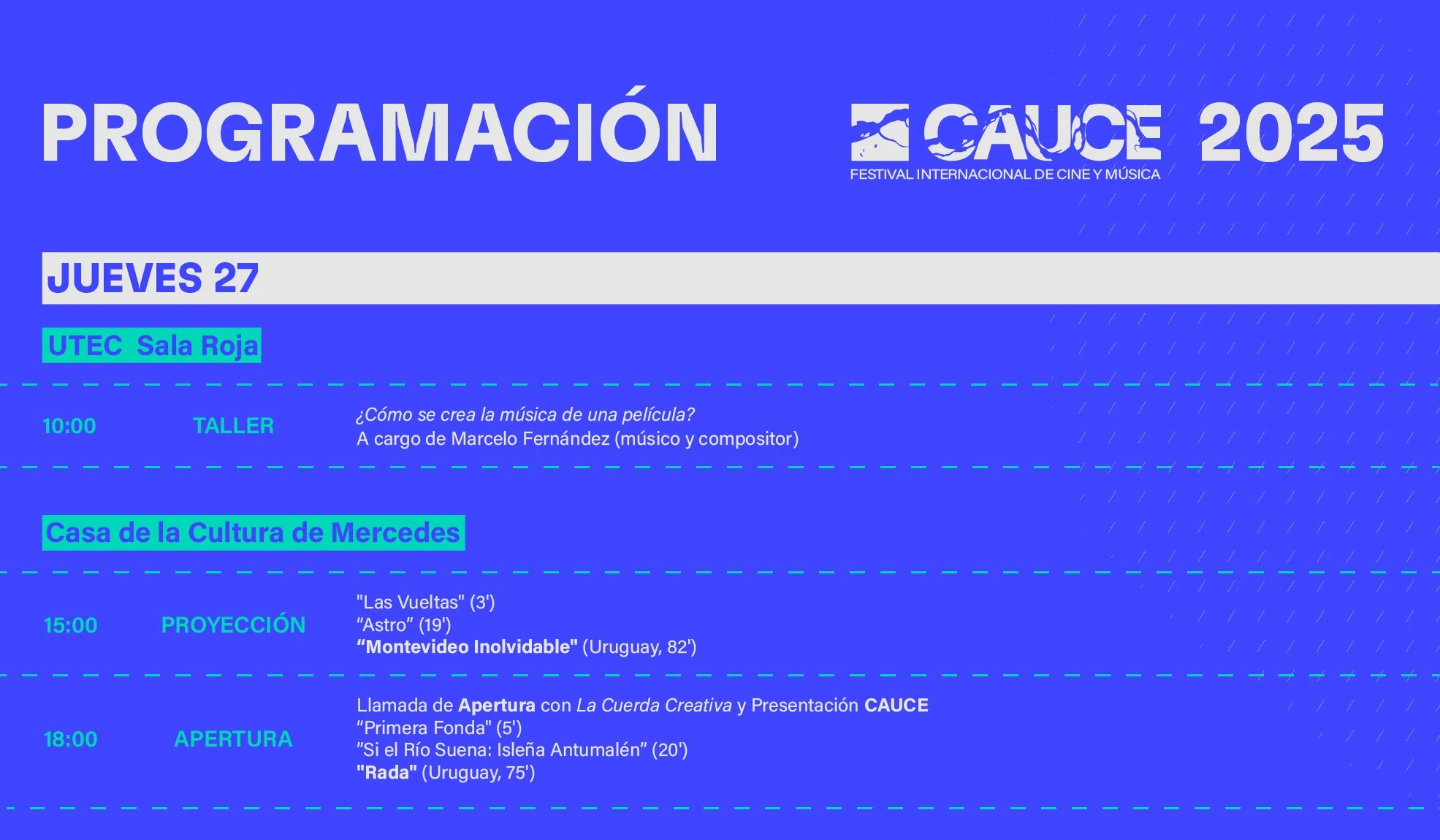 PROGRAMACIÓN

CAUCE 2025
FESTIVAL INTERNACIONAL DE CINE Y MÚSICA

JUEVES 27

UTEC Sala Roja

10:00 TALLER ¿Cómo se crea la música de una película?
A cargo de Marcelo Fernández (músico y compositor)

Casa de la Cultura de Mercedes

15:00 PROYECCIÓN "Las Vueltas" (3')
"Astro" (19')
"Montevideo Inolvidable" (Uruguay, 82')

18:00 APERTURA Llamada de Apertura con La Cuerda Creativa y Presentación CAUCE
"Primera Fonda" (5')
"Si el Río Suena: Isleña Antumalén" (20')
"Rada" (Uruguay, 75')